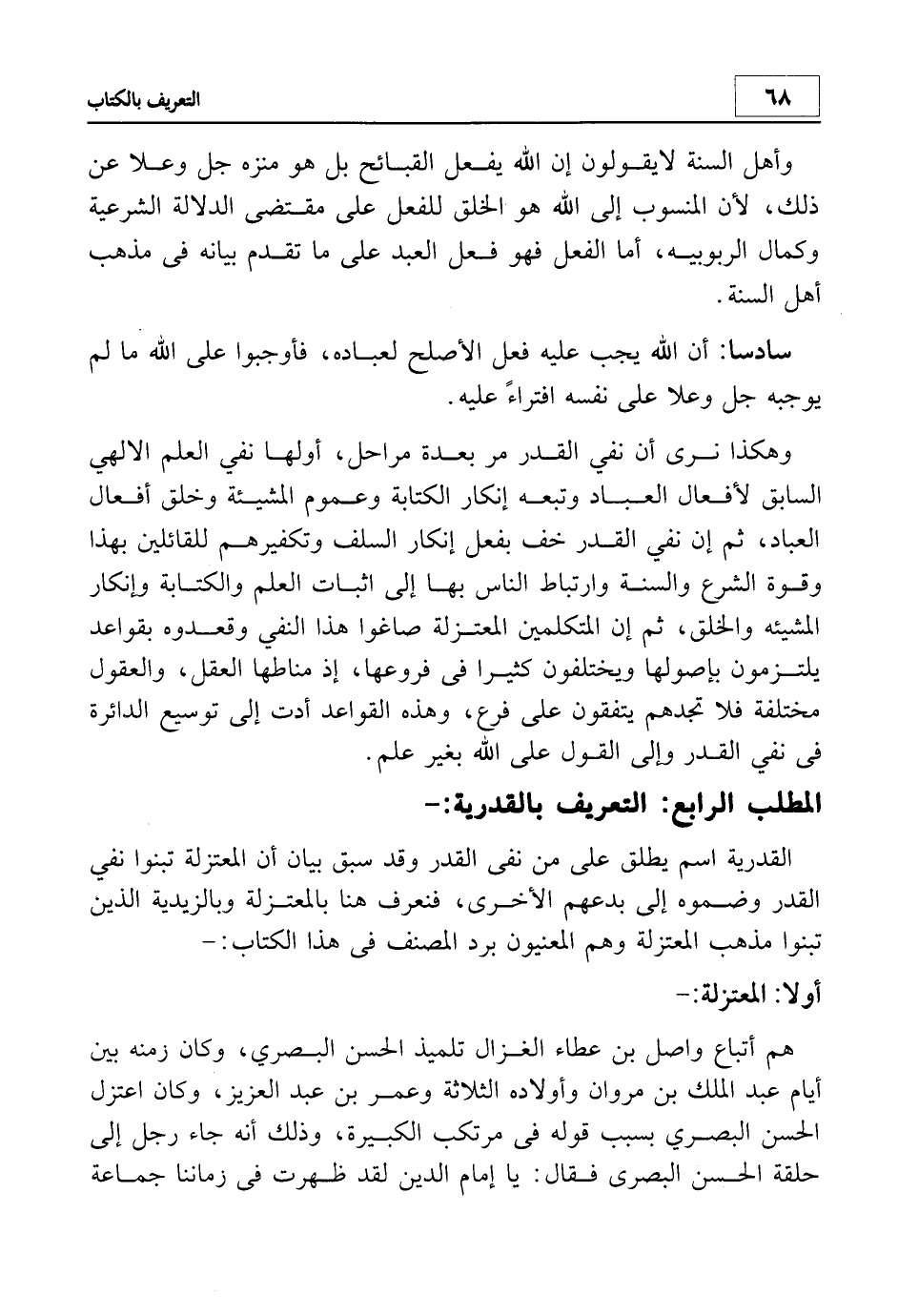 ٦٨ التعريف بالكتاب

وأهل السنة لايقولون إن الله يفعل القبائح بل هو منزه جل وعلا عن ذلك، لأن المنسوب إلى الله هو الخلق للفعل على مقتضى الدلالة الشرعية وكمال الربوبيه، أما الفعل فهو فعل العبد على ما تقدم بيانه فى مذهب أهل السنة.

سادسا: أن الله يجب عليه فعل الأصلح لعباده، فأوجبوا على الله ما لم يوجبه جل وعلا على نفسه افتراءً عليه.

وهكذا نرى أن نفي القدر مر بعدة مراحل، أولها نفي العلم الالهي السابق لأفعال العباد وتبعه إنكار الكتابة وعموم المشيئة وخلق أفعال العباد، ثم إن نفي القدر خف بفعل إنكار السلف وتكفيرهم للقائلين بهذا وقوة الشرع والسنة وارتباط الناس بها إلى اثبات العلم والكتابة وإنكار المشيئه والخلق، ثم إن المتكلمين المعتزلة صاغوا هذا النفي وقعدوه بقواعد يلتزمون بإصولها ويختلفون كثيرا فى فروعها، إذ مناطها العقل، والعقول مختلفة فلا تجدهم يتفقون على فرع، وهذه القواعد أدت إلى توسيع الدائرة فى نفي القدر وإلى القول على الله بغير علم.

المطلب الرابع: التعريف بالقدرية:-

القدرية اسم يطلق على من نفى القدر وقد سبق بيان أن المعتزلة تبنوا نفي القدر وضموه إلى بدعهم الأخرى، فنعرف هنا بالمعتزلة وبالزيدية الذين تبنوا مذهب المعتزلة وهم المعنيون برد المصنف فى هذا الكتاب:-

أولا: المعتزلة:-

هم أتباع واصل بن عطاء الغزال تلميذ الحسن البصري، وكان زمنه بين أيام عبد الملك بن مروان وأولاده الثلاثة وعمر بن عبد العزيز، وكان اعتزل الحسن البصري بسبب قوله فى مرتكب الكبيرة، وذلك أنه جاء رجل إلى حلقة الحسن البصرى فقال: يا إمام الدين لقد ظهرت فى زماننا جماعة